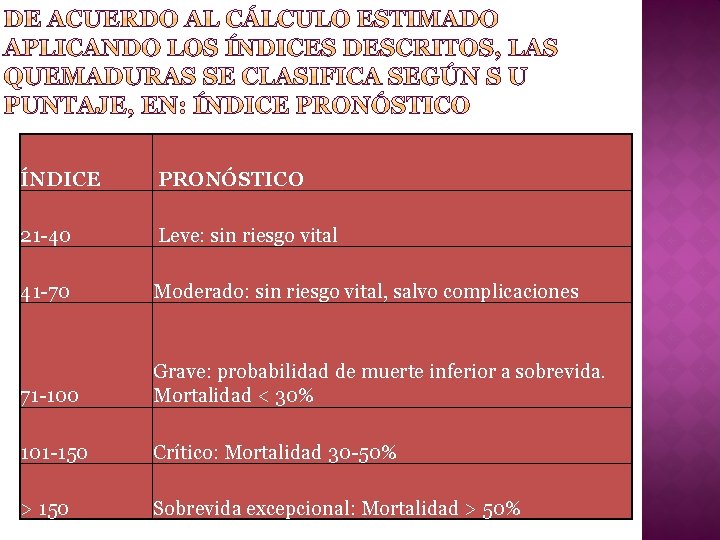 DE ACUERDO AL CÁLCULO ESTIMADO APLICANDO LOS ÍNDICES DESCRITOS, LAS QUEMADURAS SE CLASIFICA SEGÚN S U PUNTAJE, EN: ÍNDICE PRONÓSTICO

| ÍNDICE | PRONÓSTICO |
|---|---|
| 21-40 | Leve: sin riesgo vital |
| 41-70 | Moderado: sin riesgo vital, salvo complicaciones |
| 71-100 | Grave: probabilidad de muerte inferior a sobrevida. Mortalidad < 30% |
| 101-150 | Crítico: Mortalidad 30-50% |
| > 150 | Sobrevida excepcional: Mortalidad > 50% |